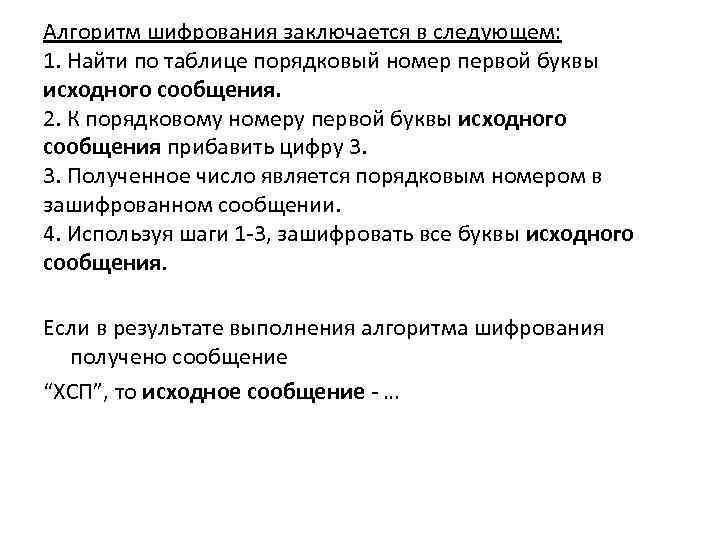 Алгоритм шифрования заключается в следующем:
1. Найти по таблице порядковый номер первой буквы исходного сообщения.
2. К порядковому номеру первой буквы исходного сообщения прибавить цифру 3.
3. Полученное число является порядковым номером в зашифрованном сообщении.
4. Используя шаги 1-3, зашифровать все буквы исходного сообщения.

Если в результате выполнения алгоритма шифрования получено сообщение
“ХСП”, то исходное сообщение - …